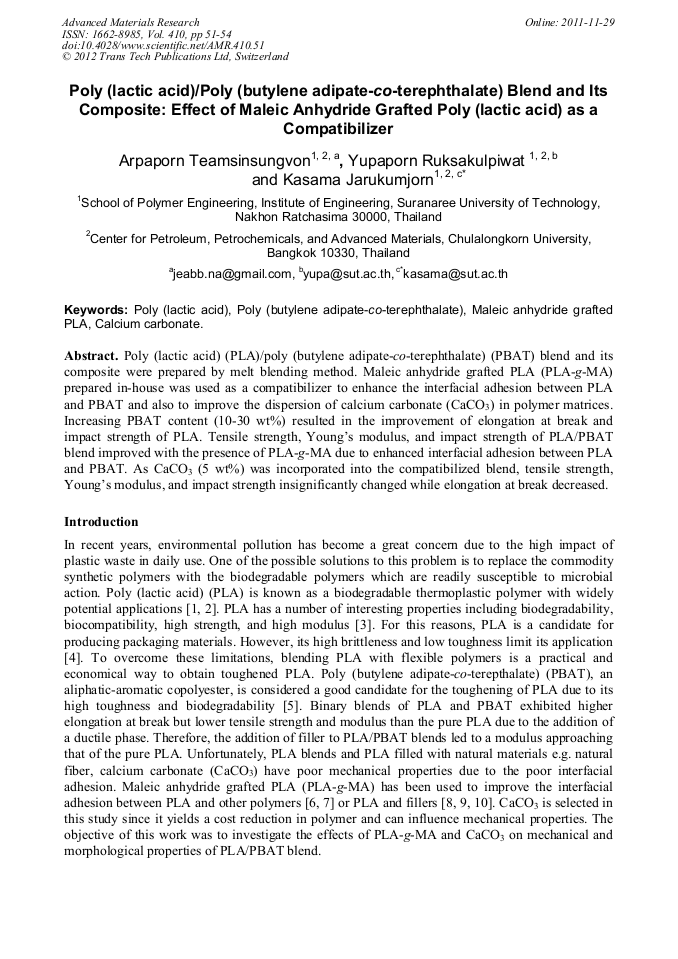 Advanced Materials Research
ISSN: 1662-8985, Vol. 410, pp 51-54
doi:10.4028/www.scientific.net/AMR.410.51
© 2012 Trans Tech Publications Ltd, Switzerland

Online: 2011-11-29

Poly (lactic acid)/Poly (butylene adipate-co-terephthalate) Blend and Its Composite: Effect of Maleic Anhydride Grafted Poly (lactic acid) as a Compatibilizer

Arpaporn Teamsinsungvon$^{1, 2, a}$, Yupaporn Ruksakulpiwat $^{1, 2, b}$ and Kasama Jarukumjorn$^{1, 2, c*}$

$^1$School of Polymer Engineering, Institute of Engineering, Suranaree University of Technology, Nakhon Ratchasima 30000, Thailand

$^2$Center for Petroleum, Petrochemicals, and Advanced Materials, Chulalongkorn University, Bangkok 10330, Thailand

$^a$jeabb.na@gmail.com, $^b$yupa@sut.ac.th, $^{c*}$kasama@sut.ac.th

Keywords: Poly (lactic acid), Poly (butylene adipate-co-terephthalate), Maleic anhydride grafted PLA, Calcium carbonate.

Abstract. Poly (lactic acid) (PLA)/poly (butylene adipate-co-terephthalate) (PBAT) blend and its composite were prepared by melt blending method. Maleic anhydride grafted PLA (PLA-g-MA) prepared in-house was used as a compatibilizer to enhance the interfacial adhesion between PLA and PBAT and also to improve the dispersion of calcium carbonate ($CaCO_3$) in polymer matrices. Increasing PBAT content (10-30 wt%) resulted in the improvement of elongation at break and impact strength of PLA. Tensile strength, Young's modulus, and impact strength of PLA/PBAT blend improved with the presence of PLA-g-MA due to enhanced interfacial adhesion between PLA and PBAT. As $CaCO_3$ (5 wt%) was incorporated into the compatibilized blend, tensile strength, Young's modulus, and impact strength insignificantly changed while elongation at break decreased.

Introduction

In recent years, environmental pollution has become a great concern due to the high impact of plastic waste in daily use. One of the possible solutions to this problem is to replace the commodity synthetic polymers with the biodegradable polymers which are readily susceptible to microbial action. Poly (lactic acid) (PLA) is known as a biodegradable thermoplastic polymer with widely potential applications [1, 2]. PLA has a number of interesting properties including biodegradability, biocompatibility, high strength, and high modulus [3]. For this reasons, PLA is a candidate for producing packaging materials. However, its high brittleness and low toughness limit its application [4]. To overcome these limitations, blending PLA with flexible polymers is a practical and economical way to obtain toughened PLA. Poly (butylene adipate-co-terepthalate) (PBAT), an aliphatic-aromatic copolyester, is considered a good candidate for the toughening of PLA due to its high toughness and biodegradability [5]. Binary blends of PLA and PBAT exhibited higher elongation at break but lower tensile strength and modulus than the pure PLA due to the addition of a ductile phase. Therefore, the addition of filler to PLA/PBAT blends led to a modulus approaching that of the pure PLA. Unfortunately, PLA blends and PLA filled with natural materials e.g. natural fiber, calcium carbonate ($CaCO_3$) have poor mechanical properties due to the poor interfacial adhesion. Maleic anhydride grafted PLA (PLA-g-MA) has been used to improve the interfacial adhesion between PLA and other polymers [6, 7] or PLA and fillers [8, 9, 10]. $CaCO_3$ is selected in this study since it yields a cost reduction in polymer and can influence mechanical properties. The objective of this work was to investigate the effects of PLA-g-MA and $CaCO_3$ on mechanical and morphological properties of PLA/PBAT blend.